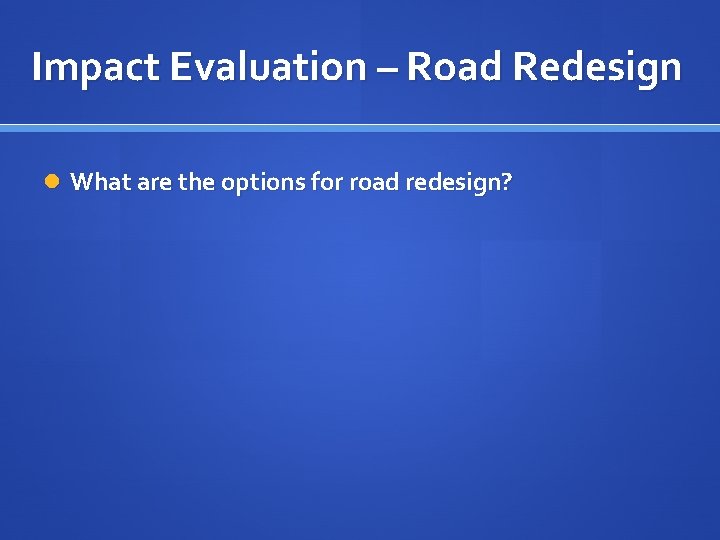 Impact Evaluation – Road Redesign

What are the options for road redesign?